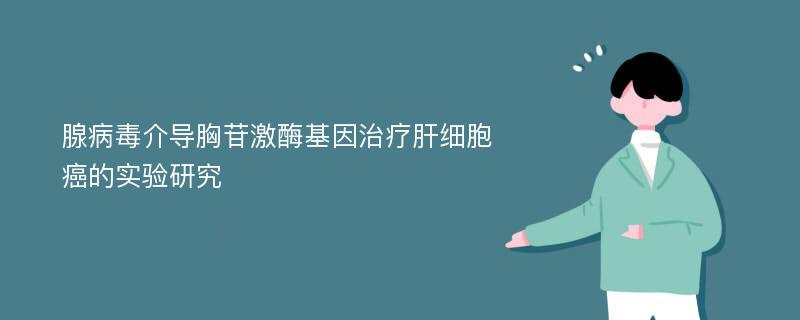 腺病毒介导胸苷激酶基因治疗肝细胞癌的实验研究